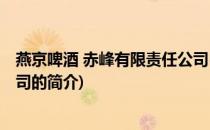 燕京啤酒 赤峰有限责任公司
司的简介)